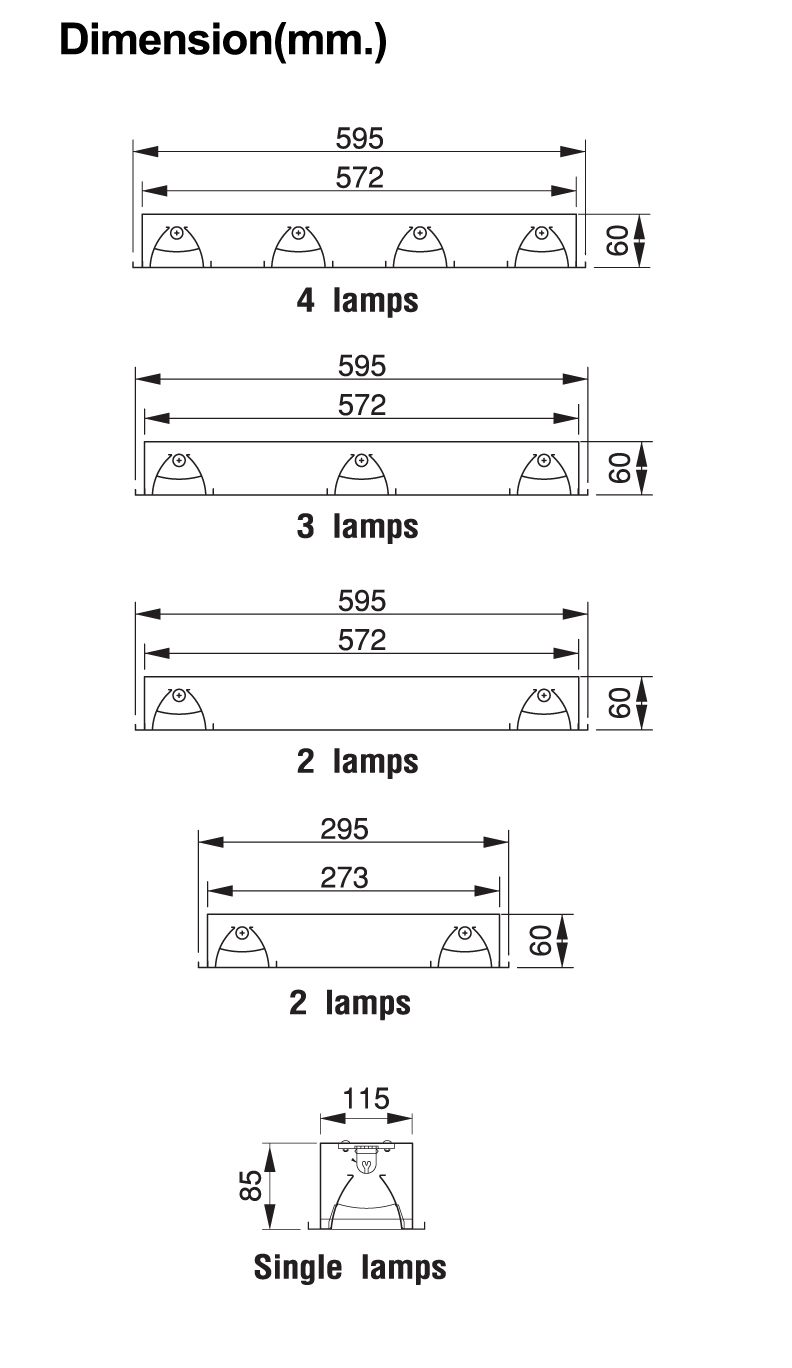 Dimension(mm.)

595
572
60
4 lamps

595
572
60
3 lamps

595
572
60
2 lamps

295
273
60
2 lamps

115
85
Single lamps